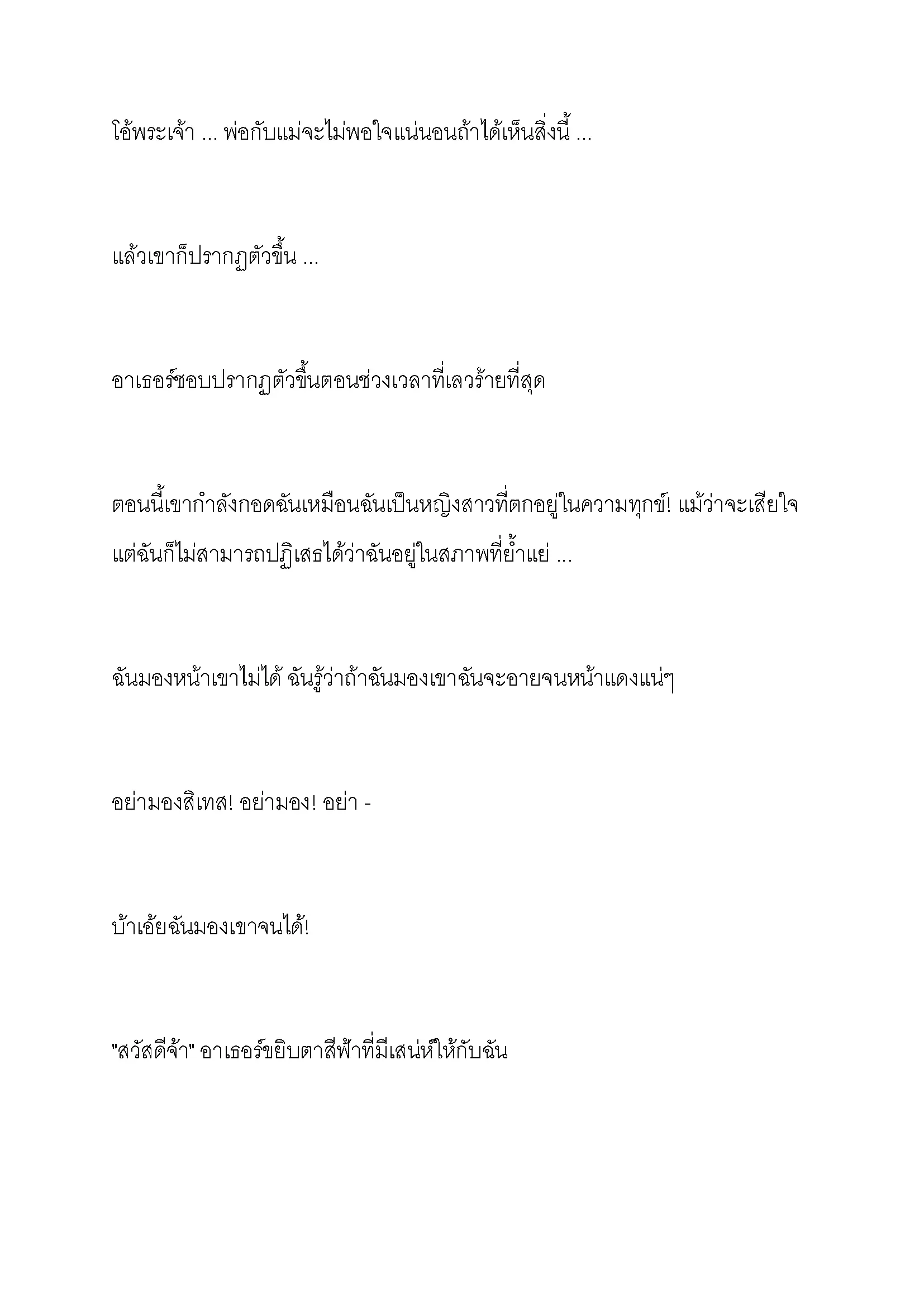 โอ้พระเจ้า ... พ่อกับแม่จะไม่พอใจแน่นอนถ้าได้เห็นสิ่งนี้ ...

แล้วเขาก็ปรากฏตัวขึ้น ...

อาเธอร์ชอบปรากฏตัวขึ้นตอนช่วงเวลาที่เลวร้ายที่สุด

ตอนนี้เขากำลังกอดฉันเหมือนฉันเป็นหญิงสาวที่ตกอยู่ในความทุกข์! แม้ว่าจะเสียใจ แต่ฉันก็ไม่สามารถปฏิเสธได้ว่าฉันอยู่ในสภาพที่ย่ำแย่ ...

ฉันมองหน้าเขาไม่ได้ ฉันรู้ว่าถ้าฉันมองเขาฉันจะอายจนหน้าแดงแน่ๆ

อย่ามองสิเทส! อย่ามอง! อย่า -

บ้าเอ้ยฉันมองเขาจนได้!

"สวัสดีจ้า" อาเธอร์ขยิบตาสีฟ้าที่มีเสน่ห์ให้กับฉัน